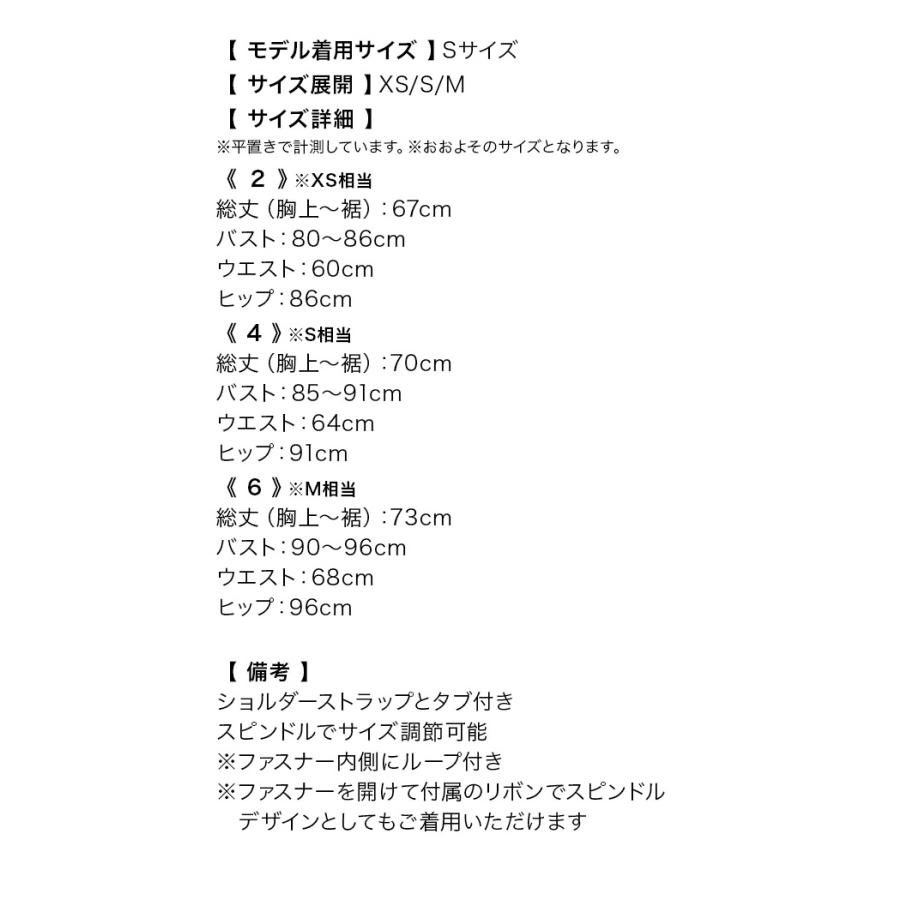 【 モデル着用サイズ 】Sサイズ
【 サイズ展開 】XS/S/M
【 サイズ詳細 】
※平置きで計測しています。※おおよそのサイズとなります。

《 2 》※XS相当
総丈（胸上〜裾）：67cm
バスト：80〜86cm
ウエスト：60cm
ヒップ：86cm

《 4 》※S相当
総丈（胸上〜裾）：70cm
バスト：85〜91cm
ウエスト：64cm
ヒップ：91cm

《 6 》※M相当
総丈（胸上〜裾）：73cm
バスト：90〜96cm
ウエスト：68cm
ヒップ：96cm

【 備考 】
ショルダーストラップとタブ付き
スピンドルでサイズ調節可能
※ファスナー内側にループ付き
※ファスナーを開けて付属のリボンでスピンドルデザインとしてもご着用いただけます